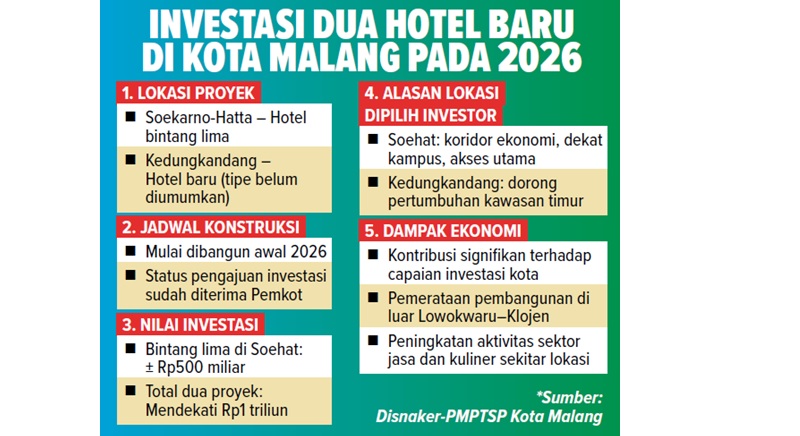 INVESTASI DUA HOTEL BARU DI KOTA MALANG PADA 2026

1. LOKASI PROYEK
■ Soekarno-Hatta – Hotel bintang lima
■ Kedungkandang – Hotel baru (tipe belum diumumkan)

2. JADWAL KONSTRUKSI
■ Mulai dibangun awal 2026
■ Status pengajuan investasi sudah diterima Pemkot

3. NILAI INVESTASI
■ Bintang lima di Soehat: ± Rp500 miliar
■ Total dua proyek: Mendekati Rp1 triliun

4. ALASAN LOKASI DIPILIH INVESTOR
■ Soehat: koridor ekonomi, dekat kampus, akses utama
■ Kedungkandang: dorong pertumbuhan kawasan timur

5. DAMPAK EKONOMI
■ Kontribusi signifikan terhadap capaian investasi kota
■ Pemerataan pembangunan di luar Lowokwaru–Klojen
■ Peningkatan aktivitas sektor jasa dan kuliner sekitar lokasi

*Sumber: Disnaker-PMPTSP Kota Malang